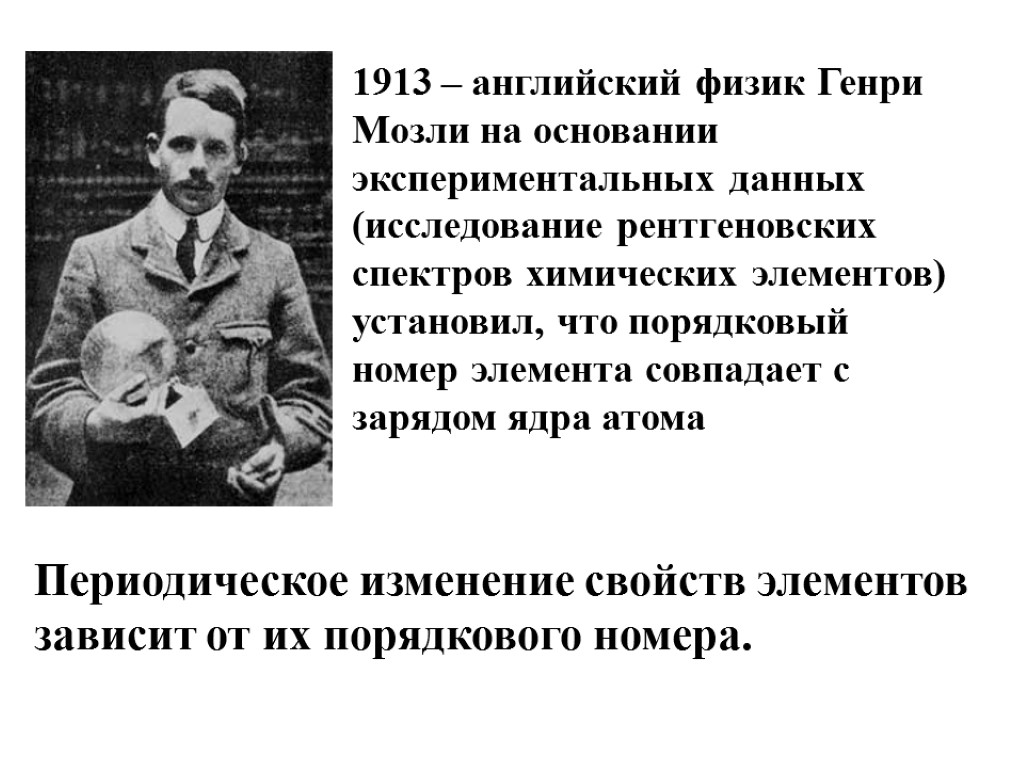 1913 – английский физик Генри Мозли на основании экспериментальных данных (исследование рентгеновских спектров химических элементов) установил, что порядковый номер элемента совпадает с зарядом ядра атома

Периодическое изменение свойств элементов зависит от их порядкового номера.